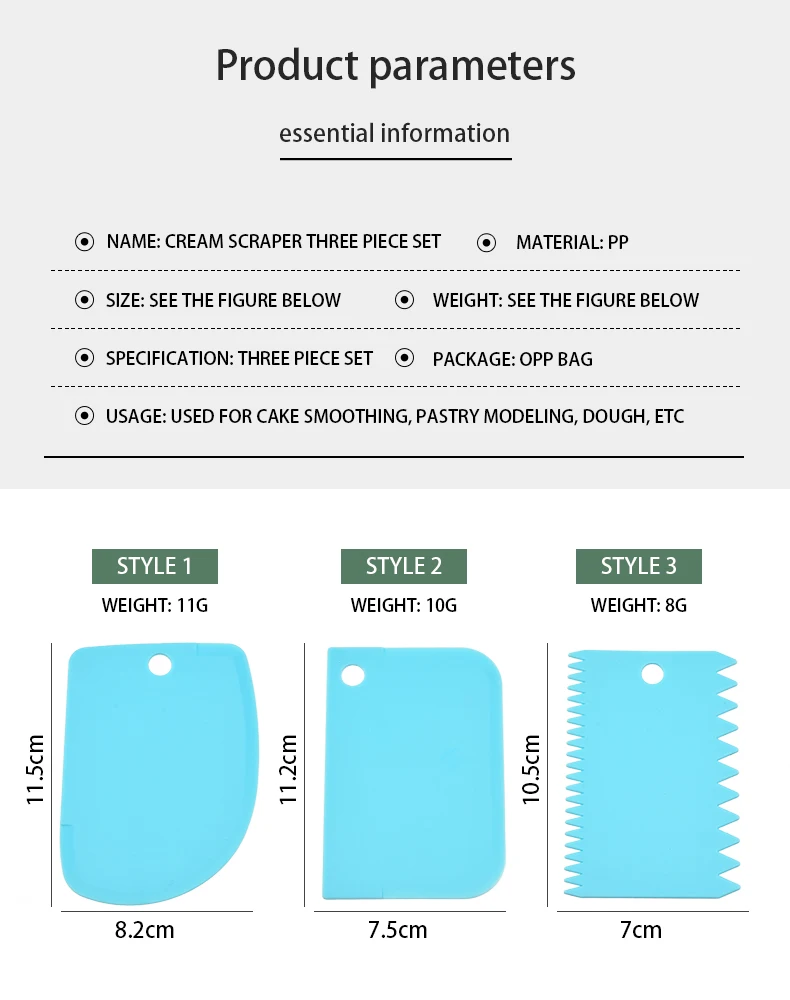 Product parameters

essential information

NAME: CREAM SCRAPER THREE PIECE SET    MATERIAL: PP

SIZE: SEE THE FIGURE BELOW    WEIGHT: SEE THE FIGURE BELOW

SPECIFICATION: THREE PIECE SET    PACKAGE: OPP BAG

USAGE: USED FOR CAKE SMOOTHING, PASTRY MODELING, DOUGH, ETC

STYLE 1
WEIGHT: 11G
11.5cm
8.2cm

STYLE 2
WEIGHT: 10G
11.2cm
7.5cm

STYLE 3
WEIGHT: 8G
10.5cm
7cm